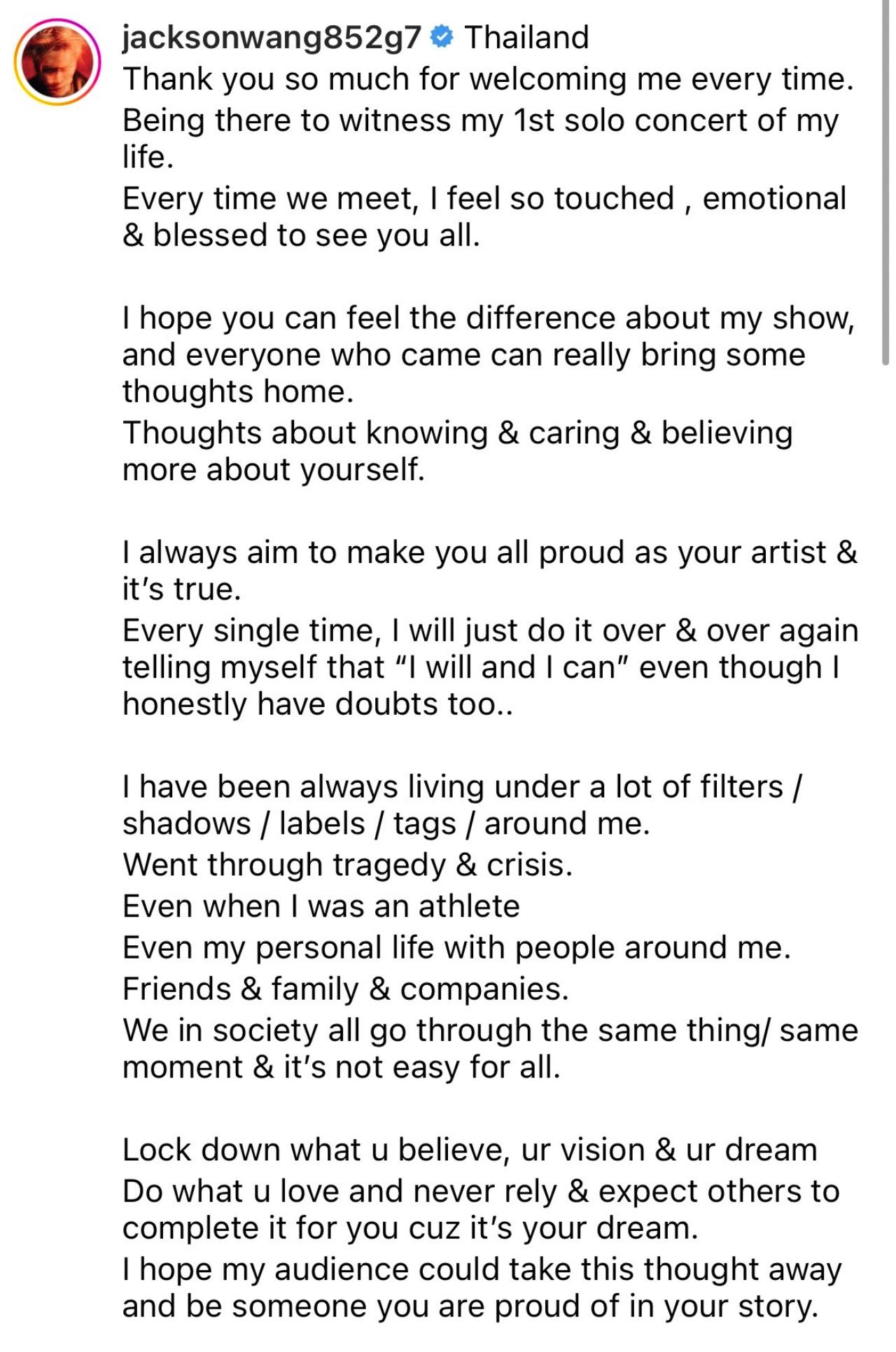 jacksonwang852g7 Thailand
Thank you so much for welcoming me every time.
Being there to witness my 1st solo concert of my life.
Every time we meet, I feel so touched , emotional & blessed to see you all.

I hope you can feel the difference about my show, and everyone who came can really bring some thoughts home.
Thoughts about knowing & caring & believing more about yourself.

I always aim to make you all proud as your artist & it's true.
Every single time, I will just do it over & over again telling myself that "I will and I can" even though I honestly have doubts too..

I have been always living under a lot of filters / shadows / labels / tags / around me.
Went through tragedy & crisis.
Even when I was an athlete
Even my personal life with people around me.
Friends & family & companies.
We in society all go through the same thing/ same moment & it's not easy for all.

Lock down what u believe, ur vision & ur dream
Do what u love and never rely & expect others to complete it for you cuz it's your dream.
I hope my audience could take this thought away and be someone you are proud of in your story.